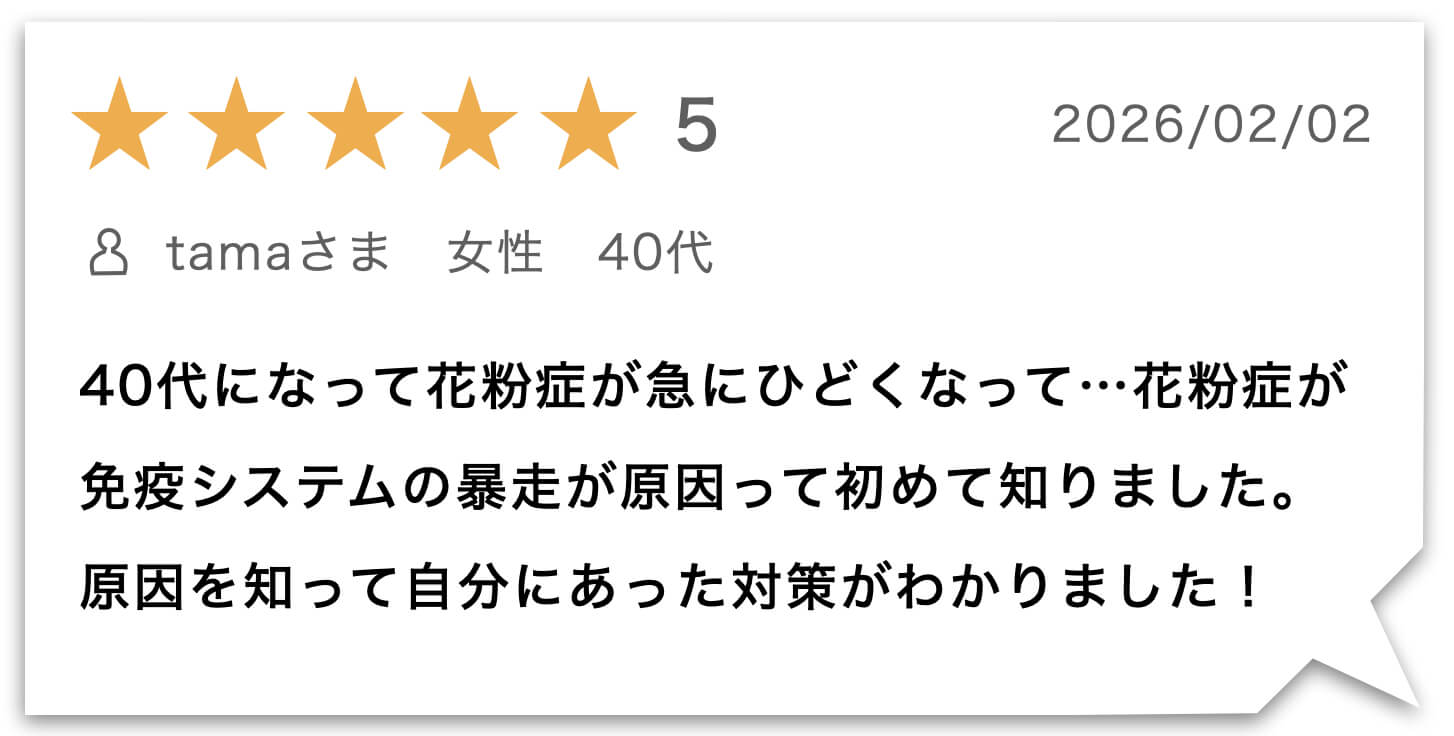 ★★★★★ 5

2026/02/02

tamaさま　女性　40代

40代になって花粉症が急にひどくなって…花粉症が免疫システムの暴走が原因って初めて知りました。原因を知って自分にあった対策がわかりました！